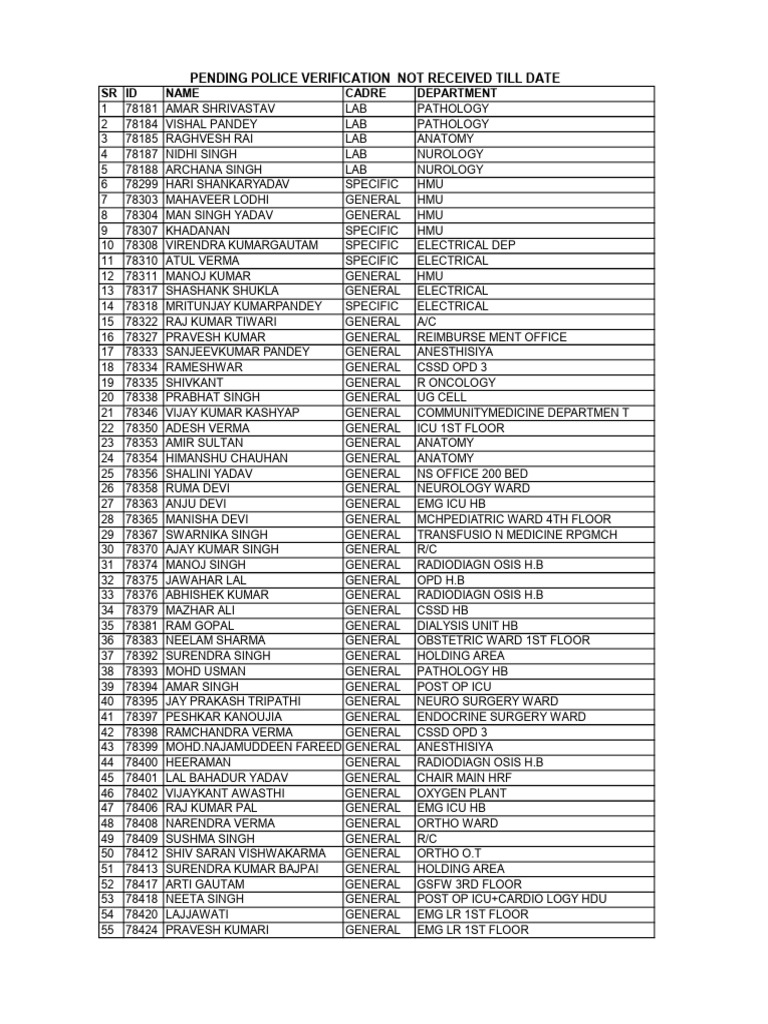 PENDING POLICE VERIFICATION NOT RECEIVED TILL DATE

| SR | ID | NAME | CADRE | DEPARTMENT |
|---|---|---|---|---|
| 1 | 78181 | AMAR SHRIVASTAV | LAB | PATHOLOGY |
| 2 | 78184 | VISHAL PANDEY | LAB | PATHOLOGY |
| 3 | 78185 | RAGHVESH RAI | LAB | ANATOMY |
| 4 | 78187 | NIDHI SINGH | LAB | NUROLOGY |
| 5 | 78188 | ARCHANA SINGH | LAB | NUROLOGY |
| 6 | 78299 | HARI SHANKARYADAV | SPECIFIC | HMU |
| 7 | 78303 | MAHAVEER LODHI | GENERAL | HMU |
| 8 | 78304 | MAN SINGH YADAV | GENERAL | HMU |
| 9 | 78307 | KHADANAN | SPECIFIC | HMU |
| 10 | 78308 | VIRENDRA KUMARGAUTAM | SPECIFIC | ELECTRICAL DEP |
| 11 | 78310 | ATUL VERMA | SPECIFIC | ELECTRICAL |
| 12 | 78311 | MANOJ KUMAR | GENERAL | HMU |
| 13 | 78317 | SHASHANK SHUKLA | GENERAL | ELECTRICAL |
| 14 | 78318 | MRITUNJAY KUMARPANDEY | SPECIFIC | ELECTRICAL |
| 15 | 78322 | RAJ KUMAR TIWARI | GENERAL | A/C |
| 16 | 78327 | PRAVESH KUMAR | GENERAL | REIMBURSE MENT OFFICE |
| 17 | 78333 | SANJEEVKUMAR PANDEY | GENERAL | ANESTHISIYA |
| 18 | 78334 | RAMESHWAR | GENERAL | CSSD OPD 3 |
| 19 | 78335 | SHIVKANT | GENERAL | R ONCOLOGY |
| 20 | 78338 | PRABHAT SINGH | GENERAL | UG CELL |
| 21 | 78346 | VIJAY KUMAR KASHYAP | GENERAL | COMMUNITYMEDICINE DEPARTMEN T |
| 22 | 78350 | ADESH VERMA | GENERAL | ICU 1ST FLOOR |
| 23 | 78353 | AMIR SULTAN | GENERAL | ANATOMY |
| 24 | 78354 | HIMANSHU CHAUHAN | GENERAL | ANATOMY |
| 25 | 78356 | SHALINI YADAV | GENERAL | NS OFFICE 200 BED |
| 26 | 78358 | RUMA DEVI | GENERAL | NEUROLOGY WARD |
| 27 | 78363 | ANJU DEVI | GENERAL | EMG ICU HB |
| 28 | 78365 | MANISHA DEVI | GENERAL | MCHPEDIATRIC WARD 4TH FLOOR |
| 29 | 78367 | SWARNIKA SINGH | GENERAL | TRANSFUSIO N MEDICINE RPGMCH |
| 30 | 78370 | AJAY KUMAR SINGH | GENERAL | R/C |
| 31 | 78374 | MANOJ SINGH | GENERAL | RADIODIAGN OSIS H.B |
| 32 | 78375 | JAWAHAR LAL | GENERAL | OPD H.B |
| 33 | 78376 | ABHISHEK KUMAR | GENERAL | RADIODIAGN OSIS H.B |
| 34 | 78379 | MAZHAR ALI | GENERAL | CSSD HB |
| 35 | 78381 | RAM GOPAL | GENERAL | DIALYSIS UNIT HB |
| 36 | 78383 | NEELAM SHARMA | GENERAL | OBSTETRIC WARD 1ST FLOOR |
| 37 | 78392 | SURENDRA SINGH | GENERAL | HOLDING AREA |
| 38 | 78393 | MOHD USMAN | GENERAL | PATHOLOGY HB |
| 39 | 78394 | AMAR SINGH | GENERAL | POST OP ICU |
| 40 | 78395 | JAY PRAKASH TRIPATHI | GENERAL | NEURO SURGERY WARD |
| 41 | 78397 | PESHKAR KANOUJIA | GENERAL | ENDOCRINE SURGERY WARD |
| 42 | 78398 | RAMCHANDRA VERMA | GENERAL | CSSD OPD 3 |
| 43 | 78399 | MOHD.NAJAMUDDEEN FAREED | GENERAL | ANESTHISIYA |
| 44 | 78400 | HEERAMAN | GENERAL | RADIODIAGN OSIS H.B |
| 45 | 78401 | LAL BAHADUR YADAV | GENERAL | CHAIR MAIN HRF |
| 46 | 78402 | VIJAYKANT AWASTHI | GENERAL | OXYGEN PLANT |
| 47 | 78406 | RAJ KUMAR PAL | GENERAL | EMG ICU HB |
| 48 | 78408 | NARENDRA VERMA | GENERAL | ORTHO WARD |
| 49 | 78409 | SUSHMA SINGH | GENERAL | R/C |
| 50 | 78412 | SHIV SARAN VISHWAKARMA | GENERAL | ORTHO O.T |
| 51 | 78413 | SURENDRA KUMAR BAJPAI | GENERAL | HOLDING AREA |
| 52 | 78417 | ARTI GAUTAM | GENERAL | GSFW 3RD FLOOR |
| 53 | 78418 | NEETA SINGH | GENERAL | POST OP ICU+CARDIO LOGY HDU |
| 54 | 78420 | LAJJAWATI | GENERAL | EMG LR 1ST FLOOR |
| 55 | 78424 | PRAVESH KUMARI | GENERAL | EMG LR 1ST FLOOR |